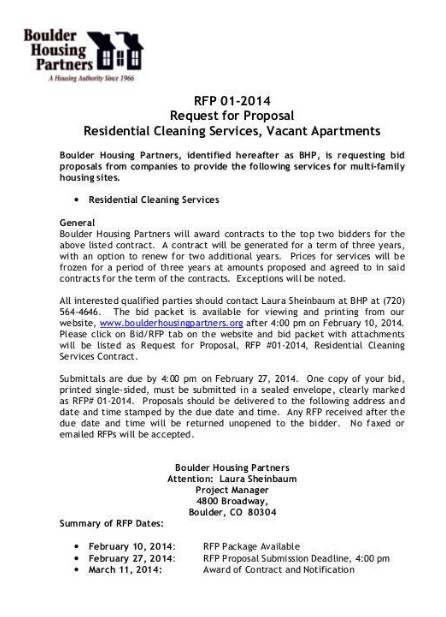 Boulder Housing Partners
A Housing Authority Since 1966

RFP 01-2014
Request for Proposal
Residential Cleaning Services, Vacant Apartments

Boulder Housing Partners, identified hereafter as BHP, is requesting bid proposals from companies to provide the following services for multi-family housing sites.

• Residential Cleaning Services

General
Boulder Housing Partners will award contracts to the top two bidders for the above listed contract. A contract will be generated for a term of three years, with an option to renew for two additional years. Prices for services will be frozen for a period of three years at amounts proposed and agreed to in said contracts for the term of the contracts. Exceptions will be noted.

All interested qualified parties should contact Laura Sheinbaum at BHP at (720) 564-4646. The bid packet is available for viewing and printing from our website, www.boulderhousingpartners.org after 4:00 pm on February 10, 2014. Please click on Bid/RFP tab on the website and bid packet with attachments will be listed as Request for Proposal, RFP #01-2014, Residential Cleaning Services Contract.

Submittals are due by 4:00 pm on February 27, 2014. One copy of your bid, printed single-sided, must be submitted in a sealed envelope, clearly marked as RFP# 01-2014. Proposals should be delivered to the following address and date and time stamped by the due date and time. Any RFP received after the due date and time will be returned unopened to the bidder. No faxed or emailed RFPs will be accepted.

Boulder Housing Partners
Attention: Laura Sheinbaum
Project Manager
4800 Broadway,
Boulder, CO 80304

Summary of RFP Dates:

• February 10, 2014: RFP Package Available
• February 27, 2014: RFP Proposal Submission Deadline, 4:00 pm
• March 11, 2014: Award of Contract and Notification